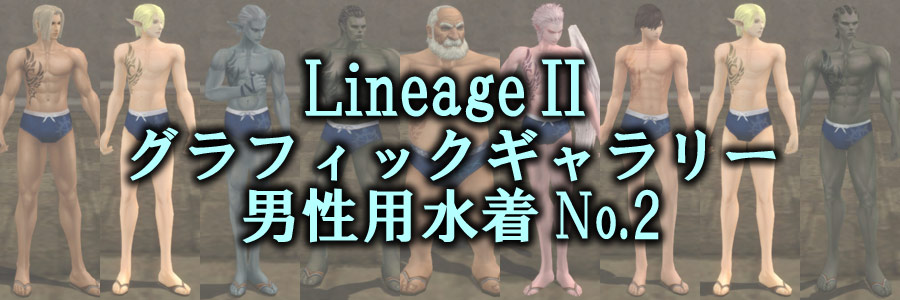 Lineage II
グラフィックギャラリー
男性用水着 No.2